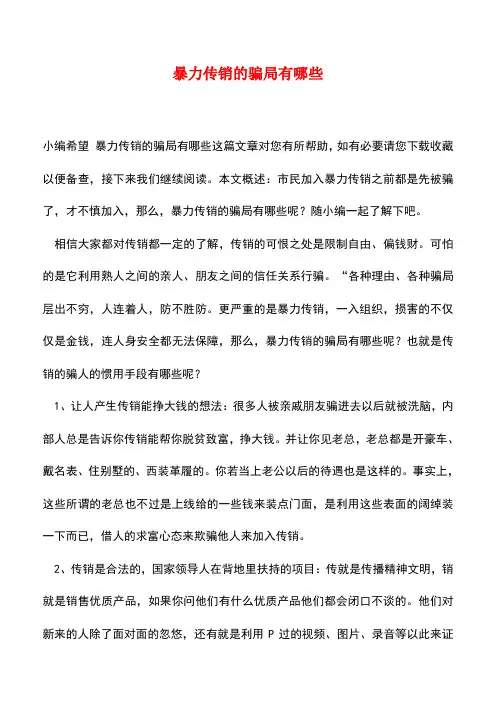 暴力传销的骗局有哪些

小编希望 暴力传销的骗局有哪些这篇文章对您有所帮助，如有必要请您下载收藏以便备查，接下来我们继续阅读。本文概述：市民加入暴力传销之前都是先被骗了，才不慎加入，那么，暴力传销的骗局有哪些呢？随小编一起了解下吧。

相信大家都对传销都一定的了解，传销的可恨之处是限制自由、偏钱财。可怕的是它利用熟人之间的亲人、朋友之间的信任关系行骗。“各种理由、各种骗局层出不穷，人连着人，防不胜防。更严重的是暴力传销，一入组织，损害的不仅仅是金钱，连人身安全都无法保障，那么，暴力传销的骗局有哪些呢？也就是传销的骗人的惯用手段有哪些呢？

1、让人产生传销能挣大钱的想法：很多人被亲戚朋友骗进去以后就被洗脑，内部人总是告诉你传销能帮你脱贫致富，挣大钱。并让你见老总，老总都是开豪车、戴名表、住别墅的、西装革履的。你若当上老公以后的待遇也是这样的。事实上，这些所谓的老总也不过是上线给的一些钱来装点门面，是利用这些表面的阔绰装一下而已，借人的求富心态来欺骗他人来加入传销。

2、传销是合法的，国家领导人在背地里扶持的项目：传就是传播精神文明，销就是销售优质产品，如果你问他们有什么优质产品他们都会闭口不谈的。他们对新来的人除了面对面的忽悠，还有就是利用 P 过的视频、图片、录音等以此来证